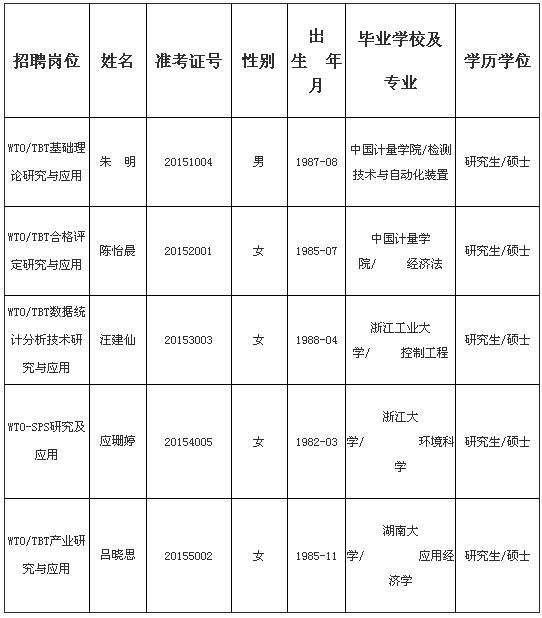 | 招聘岗位 | 姓名 | 准考证号 | 性别 | 出生年月 | 毕业学校及专业 | 学历学位 |
|---|---|---|---|---|---|---|
| WTO/TBT基础理论研究与应用 | 朱 明 | 20151004 | 男 | 1987-08 | 中国计量学院/检测技术与自动化装置 | 研究生/硕士 |
| WTO/TBT合格评定研究与应用 | 陈怡晨 | 20152001 | 女 | 1985-07 | 中国计量学院/ 经济法 | 研究生/硕士 |
| WTO/TBT数据统计分析技术研究与应用 | 汪建仙 | 20153003 | 女 | 1988-04 | 浙江工业大学/ 控制工程 | 研究生/硕士 |
| WTO-SPS研究及应用 | 应珊婷 | 20154005 | 女 | 1982-03 | 浙江大学/ 环境科学 | 研究生/硕士 |
| WTO/TBT产业研究与应用 | 吕晓思 | 20155002 | 女 | 1985-11 | 湖南大学/ 应用经济学 | 研究生/硕士 |